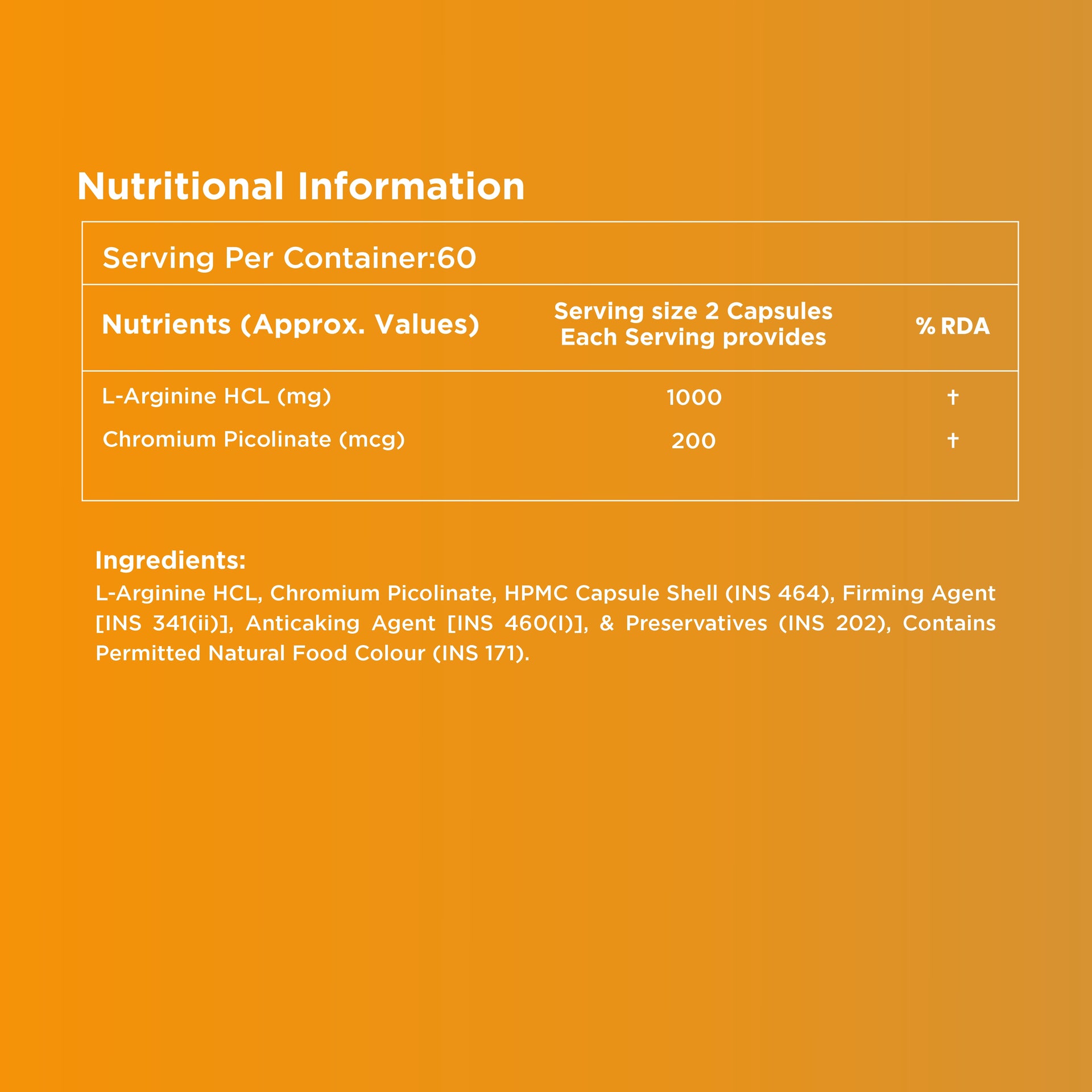 Nutritional Information

Serving Per Container:60

| Nutrients (Approx. Values) | Serving size 2 Capsules Each Serving provides | % RDA |
|---|---|---|
| L-Arginine HCL (mg) | 1000 | † |
| Chromium Picolinate (mcg) | 200 | † |

Ingredients:
L-Arginine HCL, Chromium Picolinate, HPMC Capsule Shell (INS 464), Firming Agent [INS 341(ii)], Anticaking Agent [INS 460(I)], & Preservatives (INS 202), Contains Permitted Natural Food Colour (INS 171).